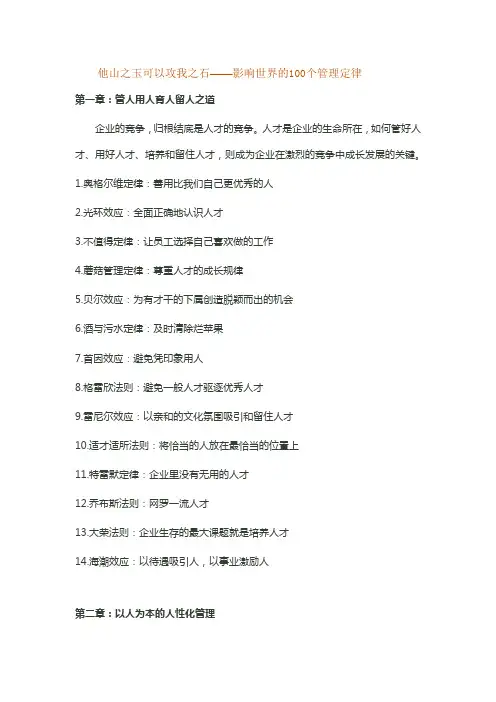 他山之玉可以攻我之石——影响世界的100个管理定律

第一章：管人用人育人留人之道

企业的竞争，归根结底是人才的竞争。人才是企业的生命所在，如何管好人才、用好人才、培养和留住人才，则成为企业在激烈的竞争中成长发展的关键。

1.奥格尔维定律：善用比我们自己更优秀的人

2.光环效应：全面正确地认识人才

3.不值得定律：让员工选择自己喜欢做的工作

4.蘑菇管理定律：尊重人才的成长规律

5.贝尔效应：为有才干的下属创造脱颖而出的机会

6.酒与污水定律：及时清除烂苹果

7.首因效应：避免凭印象用人

8.格雷欣法则：避免一般人才驱逐优秀人才

9.雷尼尔效应：以亲和的文化氛围吸引和留住人才

10.适才适所法则：将恰当的人放在最恰当的位置上

11.特雷默定律：企业里没有无用的人才

12.乔布斯法则：网罗一流人才

13.大荣法则：企业生存的最大课题就是培养人才

14.海潮效应：以待遇吸引人，以事业激励人

第二章：以人为本的人性化管理